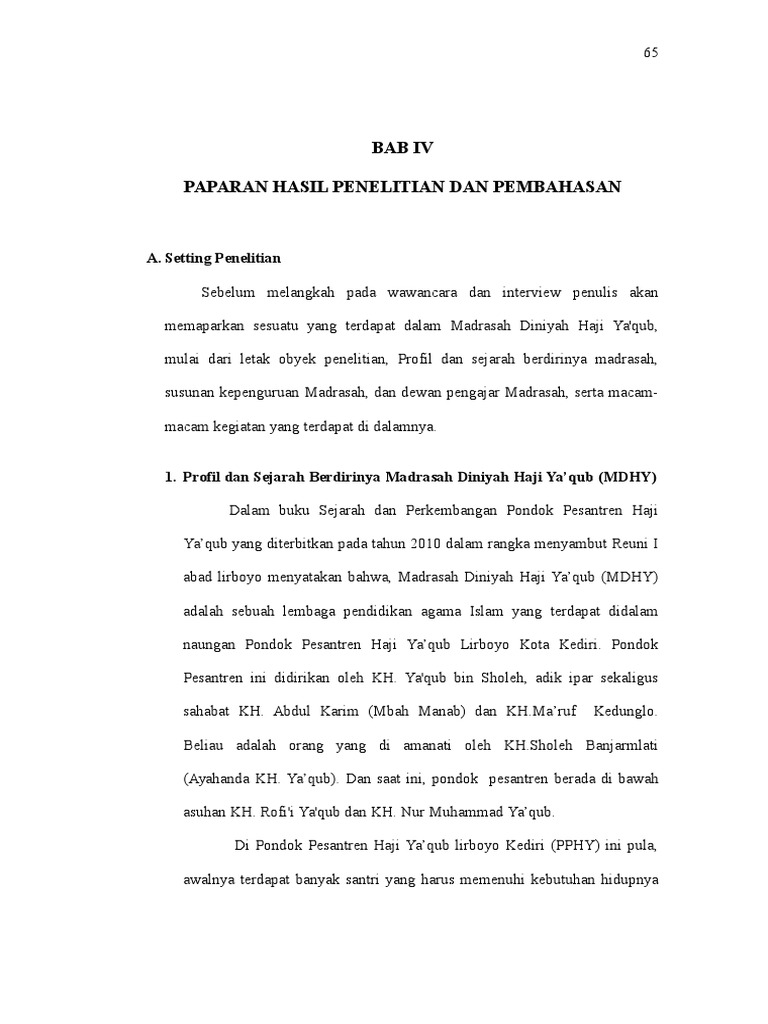 65

BAB IV

PAPARAN HASIL PENELITIAN DAN PEMBAHASAN

A. Setting Penelitian

Sebelum melangkah pada wawancara dan interview penulis akan memaparkan sesuatu yang terdapat dalam Madrasah Diniyah Haji Ya'qub, mulai dari letak obyek penelitian, Profil dan sejarah berdirinya madrasah, susunan kepenguruan Madrasah, dan dewan pengajar Madrasah, serta macam-macam kegiatan yang terdapat di dalamnya.

1. Profil dan Sejarah Berdirinya Madrasah Diniyah Haji Ya'qub (MDHY)

Dalam buku Sejarah dan Perkembangan Pondok Pesantren Haji Ya'qub yang diterbitkan pada tahun 2010 dalam rangka menyambut Reuni I abad lirboyo menyatakan bahwa, Madrasah Diniyah Haji Ya'qub (MDHY) adalah sebuah lembaga pendidikan agama Islam yang terdapat didalam naungan Pondok Pesantren Haji Ya'qub Lirboyo Kota Kediri. Pondok Pesantren ini didirikan oleh KH. Ya'qub bin Sholeh, adik ipar sekaligus sahabat KH. Abdul Karim (Mbah Manab) dan KH.Ma'ruf Kedunglo. Beliau adalah orang yang di amanati oleh KH.Sholeh Banjarmlati (Ayahanda KH. Ya'qub). Dan saat ini, pondok pesantren berada di bawah asuhan KH. Rofi'i Ya'qub dan KH. Nur Muhammad Ya'qub.

Di Pondok Pesantren Haji Ya'qub lirboyo Kediri (PPHY) ini pula, awalnya terdapat banyak santri yang harus memenuhi kebutuhan hidupnya